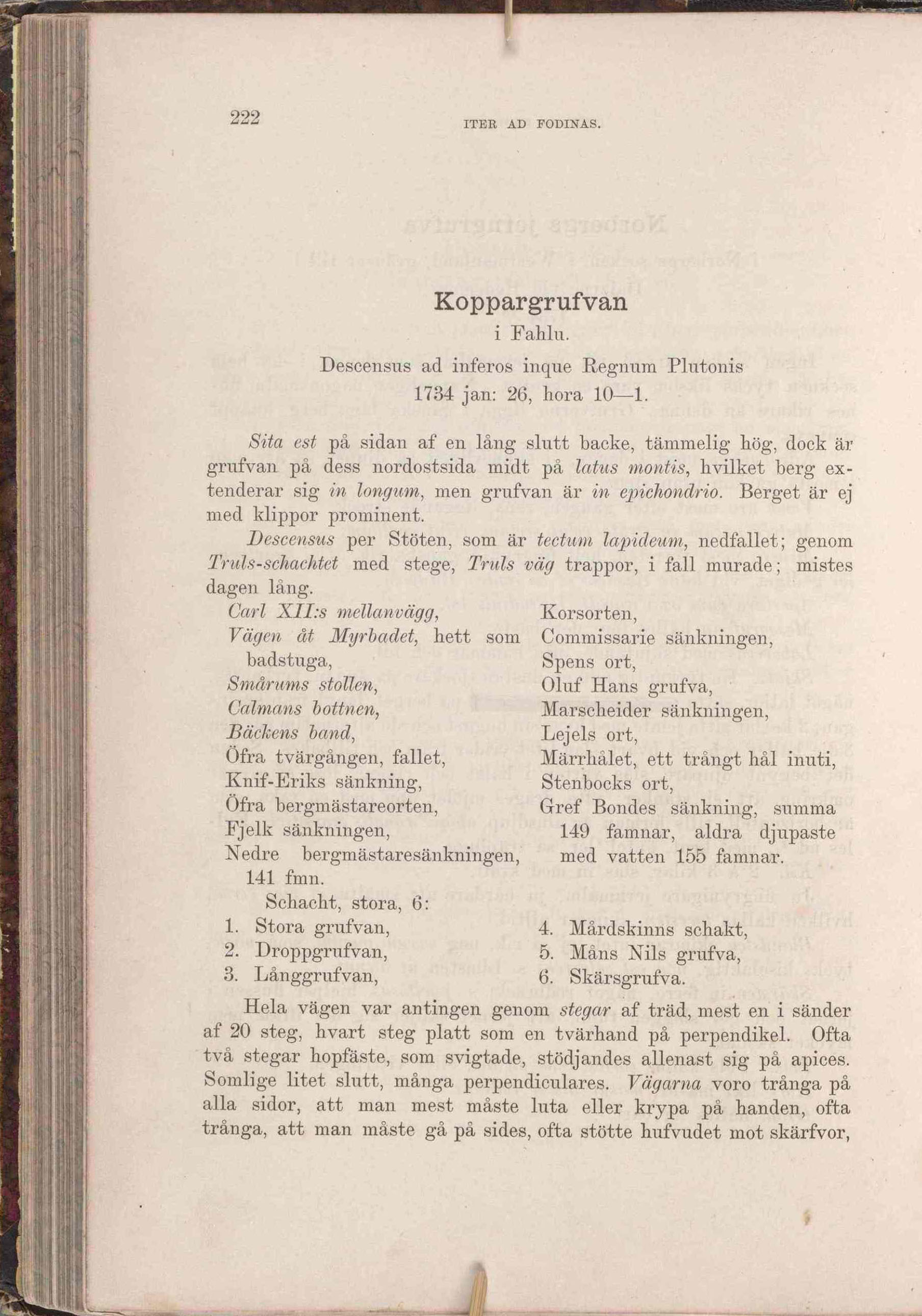 222 ITER AD FODINAS.

Koppargrufvan
i Fahlu.

Descensus ad inferos inque Regnum Plutonis
1734 jan: 26, hora 10—1.

Sita est på sidan af en lång slutt backe, tämmelig hög, dock är grufvan på dess nordostsida midt på latus montis, hvilket berg extenderar sig in longum, men grufvan är in epichondrio. Berget är ej med klippor prominent.

Descensus per Stöten, som är tectum lapideum, nedfallet; genom Truls-schachtet med stege, Truls väg trappor, i fall murade; mistes dagen lång.

Carl XII:s mellanvägg,
Vägen åt Myrbadet, hett som badstuga,
Smårums stollen,
Calmans bottnen,
Bäckens band,
Öfra tvärgången, fallet,
Knif-Eriks sänkning,
Öfra bergmästareorten,
Fjelk sänkningen,
Nedre bergmästaresänkningen, 141 fmn.

Korsorten,
Commissarie sänkningen,
Spens ort,
Oluf Hans grufva,
Marscheider sänkningen,
Lejels ort,
Märrhålet, ett trångt hål inuti,
Stenbocks ort,
Gref Bondes sänkning, summa 149 famnar, aldra djupaste med vatten 155 famnar.

Schacht, stora, 6:
1. Stora grufvan,
2. Droppgrufvan,
3. Långgrufvan,
4. Mårdskinns schakt,
5. Måns Nils grufva,
6. Skärsgrufva.

Hela vägen var antingen genom stegar af träd, mest en i sänder af 20 steg, hvart steg platt som en tvärhand på perpendikel. Ofta två stegar hopfäste, som svigtade, stödjandes allenast sig på apices. Somlige litet slutt, många perpendiculares. Vägarna voro trånga på alla sidor, att man mest måste luta eller krypa på handen, ofta trånga, att man måste gå på sides, ofta stötte hufvudet mot skärfvor,